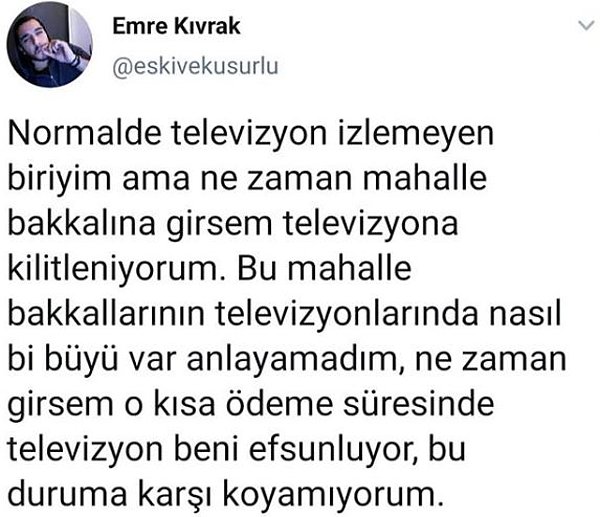 Emre Kıvrak
@eskivekusurlu

Normalde televizyon izlemeyen biriyim ama ne zaman mahalle bakkalına girsem televizyona kilitleniyorum. Bu mahalle bakkallarının televizyonlarında nasıl bi büyü var anlayamadım, ne zaman girsem o kısa ödeme süresinde televizyon beni efsunluyor, bu duruma karşı koyamıyorum.